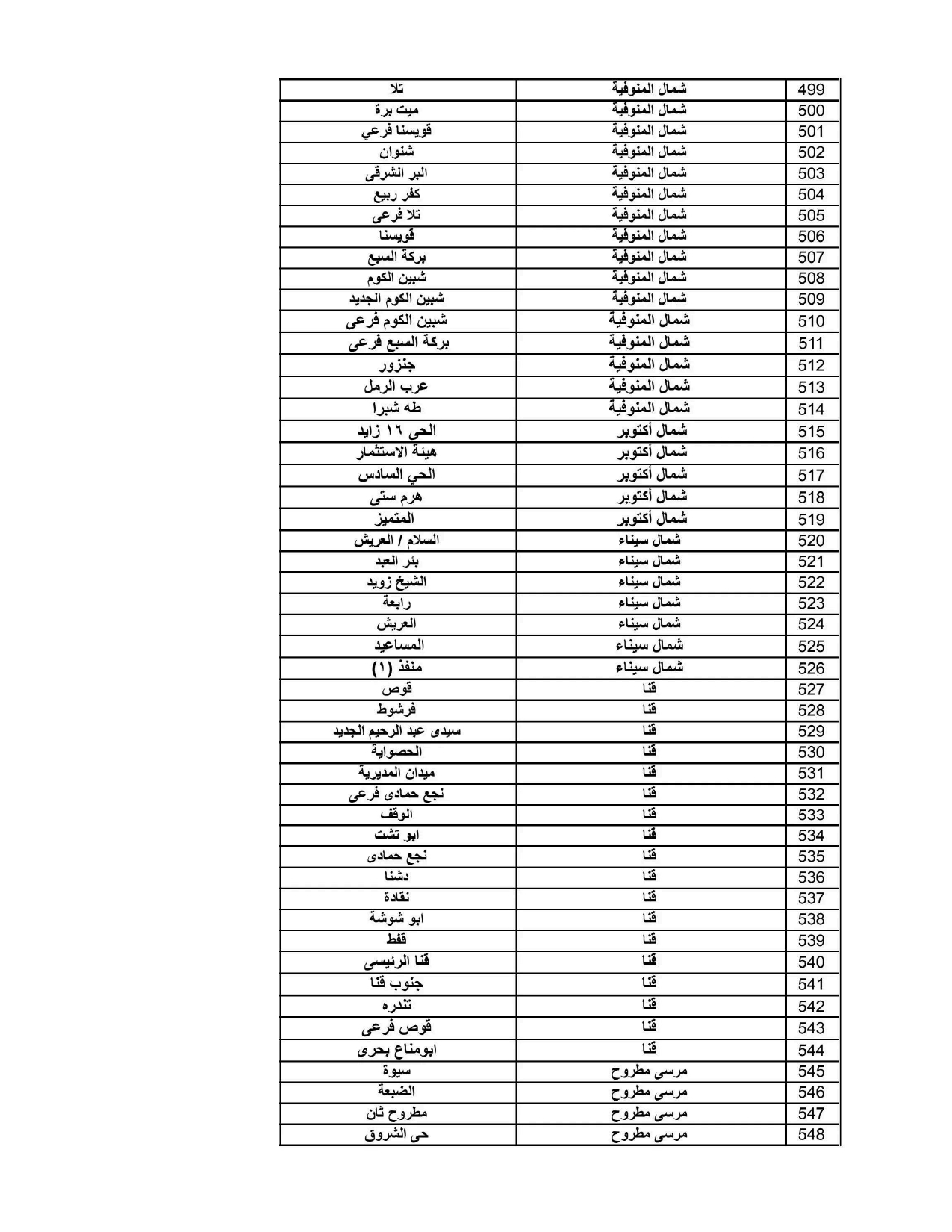 | 499 | شمال المنوفية | تلا |
|---|---|---|
| 500 | شمال المنوفية | ميت برة |
| 501 | شمال المنوفية | قويسنا فرعي |
| 502 | شمال المنوفية | شنوان |
| 503 | شمال المنوفية | البر الشرقى |
| 504 | شمال المنوفية | كفر ربيع |
| 505 | شمال المنوفية | تلا فرعى |
| 506 | شمال المنوفية | قويسنا |
| 507 | شمال المنوفية | بركة السبع |
| 508 | شمال المنوفية | شبين الكوم |
| 509 | شمال المنوفية | شبين الكوم الجديد |
| 510 | شمال المنوفية | شبين الكوم فرعى |
| 511 | شمال المنوفية | بركة السبع فرعى |
| 512 | شمال المنوفية | جنزور |
| 513 | شمال المنوفية | عرب الرمل |
| 514 | شمال المنوفية | طه شبرا |
| 515 | شمال أكتوبر | الحى ١٦ زايد |
| 516 | شمال أكتوبر | هيئة الاستثمار |
| 517 | شمال أكتوبر | الحي السادس |
| 518 | شمال أكتوبر | هرم ستى |
| 519 | شمال أكتوبر | المتميز |
| 520 | شمال سيناء | السلام / العريش |
| 521 | شمال سيناء | بئر العبد |
| 522 | شمال سيناء | الشيخ زويد |
| 523 | شمال سيناء | رابعة |
| 524 | شمال سيناء | العريش |
| 525 | شمال سيناء | المساعيد |
| 526 | شمال سيناء | منفذ (١) |
| 527 | قنا | قوص |
| 528 | قنا | فرشوط |
| 529 | قنا | سيدى عبد الرحيم الجديد |
| 530 | قنا | الحصواية |
| 531 | قنا | ميدان المديرية |
| 532 | قنا | نجع حمادى فرعى |
| 533 | قنا | الوقف |
| 534 | قنا | ابو تشت |
| 535 | قنا | نجع حمادى |
| 536 | قنا | دشنا |
| 537 | قنا | نقادة |
| 538 | قنا | ابو شوشة |
| 539 | قنا | قفط |
| 540 | قنا | قنا الرئيسى |
| 541 | قنا | جنوب قنا |
| 542 | قنا | تندره |
| 543 | قنا | قوص فرعى |
| 544 | قنا | ابومناع بحرى |
| 545 | مرسى مطروح | سيوة |
| 546 | مرسى مطروح | الضبعة |
| 547 | مرسى مطروح | مطروح ثان |
| 548 | مرسى مطروح | حى الشروق |